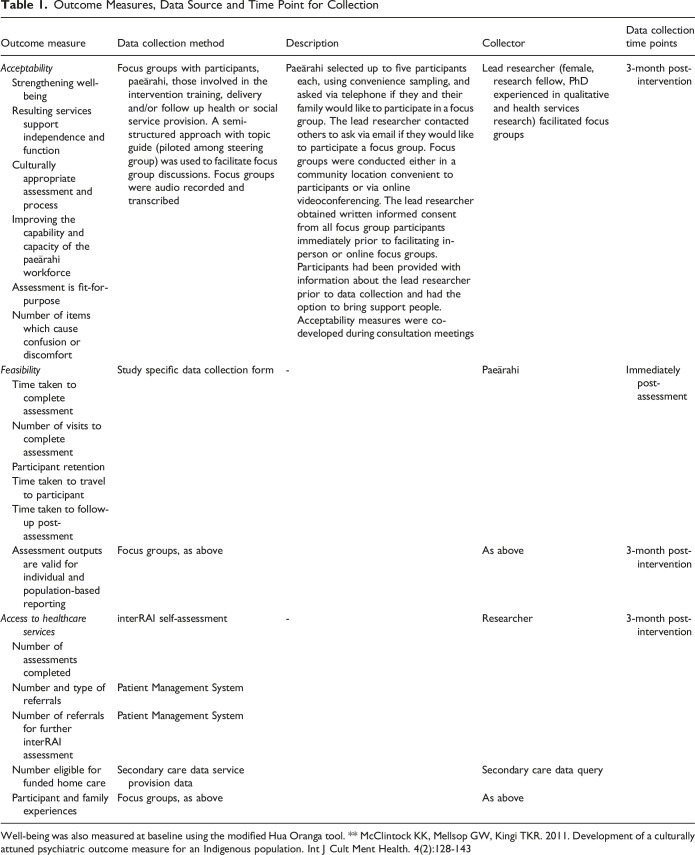 Table 1. Outcome Measures, Data Source and Time Point for Collection

| Outcome measure | Data collection method | Description | Collector | Data collection time points |
|---|---|---|---|---|
| Acceptability | Focus groups with participants, paeārahi, those involved in the intervention training, delivery and/or follow up health or social service provision. A semi-structured approach with topic guide (piloted among steering group) was used to facilitate focus group discussions. Focus groups were audio recorded and transcribed | Paeārahi selected up to five participants each, using convenience sampling, and asked via telephone if they and their family would like to participate in a focus group. The lead researcher contacted others to ask via email if they would like to participate a focus group. Focus groups were conducted either in a community location convenient to participants or via online videoconferencing. The lead researcher obtained written informed consent from all focus group participants immediately prior to facilitating in-person or online focus groups. Participants had been provided with information about the lead researcher prior to data collection and had the option to bring support people. Acceptability measures were co-developed during consultation meetings | Lead researcher (female, research fellow, PhD experienced in qualitative and health services research) facilitated focus groups | 3-month post-intervention |
| Strengthening well-being | | | | |
| Resulting services support independence and function | | | | |
| Culturally appropriate assessment and process | | | | |
| Improving the capability and capacity of the paeārahi workforce | | | | |
| Assessment is fit-for-purpose | | | | |
| Number of items which cause confusion or discomfort | | | | |
| Feasibility | Study specific data collection form | - | Paeārahi | Immediately post-assessment |
| Time taken to complete assessment | | | | |
| Number of visits to complete assessment | | | | |
| Participant retention | | | | |
| Time taken to travel to participant | | | | |
| Time taken to follow-up post-assessment | | | | |
| Assessment outputs are valid for individual and population-based reporting | Focus groups, as above | | As above | 3-month post-intervention |
| Access to healthcare services | interRAI self-assessment | - | Researcher | 3-month post-intervention |
| Number of assessments completed | | | | |
| Number and type of referrals | Patient Management System | | | |
| Number of referrals for further interRAI assessment | Patient Management System | | | |
| Number eligible for funded home care | Secondary care data service provision data | | Secondary care data query | |
| Participant and family experiences | Focus groups, as above | | As above | |

Well-being was also measured at baseline using the modified Hua Oranga tool. ** McClintock KK, Mellsop GW, Kingi TKR. 2011. Development of a culturally attuned psychiatric outcome measure for an Indigenous population. Int J Cult Ment Health. 4(2):128-143